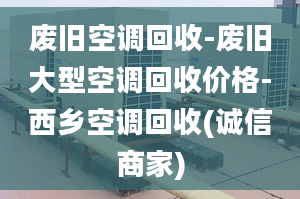 废旧空调回收-废旧大型空调回收价格-西乡空调回收(诚信商家)